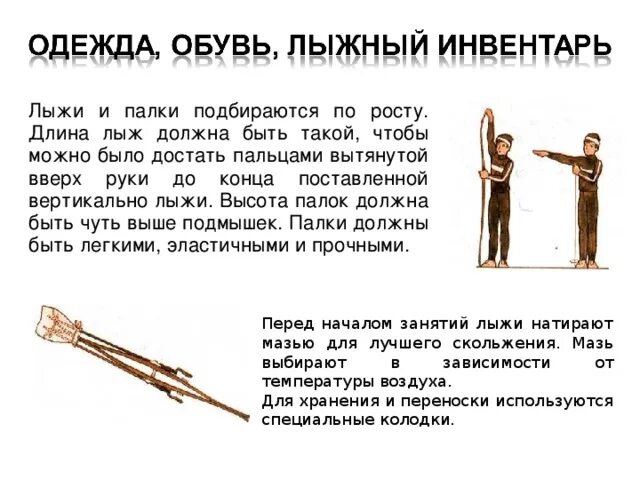 ОДЕЖДА, ОБУВЬ, ЛЫЖНЫЙ ИНВЕНТАРЬ

Лыжи и палки подбираются по росту. Длина лыж должна быть такой, чтобы можно было достать пальцами вытянутой вверх руки до конца поставленной вертикально лыжи. Высота палок должна быть чуть выше подмышек. Палки должны быть легкими, эластичными и прочными.

Перед началом занятий лыжи натирают мазью для лучшего скольжения. Мазь выбирают в зависимости от температуры воздуха.
Для хранения и переноски используются специальные колодки.